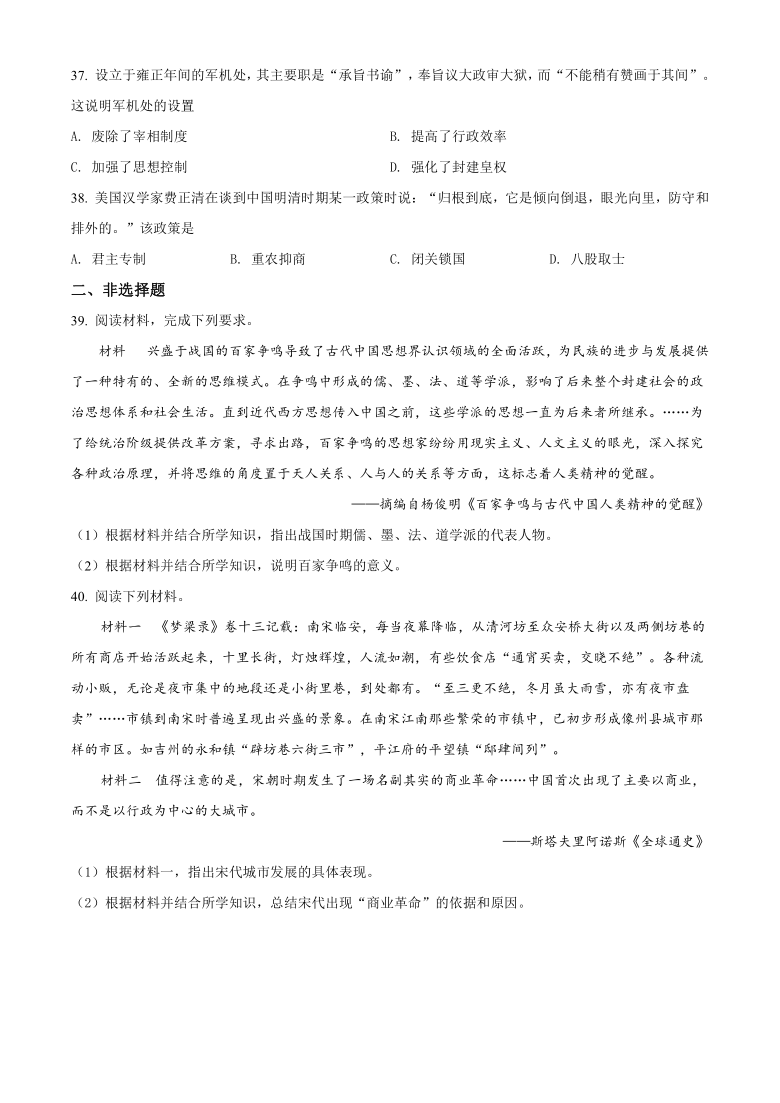 37. 设立于雍正年间的军机处，其主要职是“承旨书谕”，奉旨议大政审大狱，而“不能稍有赞画于其间”。这说明军机处的设置

A. 废除了宰相制度

B. 提高了行政效率

C. 加强了思想控制

D. 强化了封建皇权

38. 美国汉学家费正清在谈到中国明清时期某一政策时说：“归根到底，它是倾向倒退，眼光向里，防守和排外的。”该政策是

A. 君主专制

B. 重农抑商

C. 闭关锁国

D. 八股取士

二、非选择题

39. 阅读材料，完成下列要求。

材料　兴盛于战国的百家争鸣导致了古代中国思想界认识领域的全面活跃，为民族的进步与发展提供了一种特有的、全新的思维模式。在争鸣中形成的儒、墨、法、道等学派，影响了后来整个封建社会的政治思想体系和社会生活。直到近代西方思想传入中国之前，这些学派的思想一直为后来者所继承。……为了给统治阶级提供改革方案，寻求出路，百家争鸣的思想家纷纷用现实主义、人文主义的眼光，深入探究各种政治原理，并将思维的角度置于天人关系、人与人的关系等方面，这标志着人类精神的觉醒。

——摘编自杨俊明《百家争鸣与古代中国人类精神的觉醒》

（1）根据材料并结合所学知识，指出战国时期儒、墨、法、道学派的代表人物。

（2）根据材料并结合所学知识，说明百家争鸣的意义。

40. 阅读下列材料。

材料一　《梦粱录》卷十三记载：南宋临安，每当夜幕降临，从清河坊至众安桥大街以及两侧坊巷的所有商店开始活跃起来，十里长街，灯烛辉煌，人流如潮，有些饮食店“通宵买卖，交晓不绝”。各种流动小贩，无论是夜市集中的地段还是小街里巷，到处都有。“至三更不绝，冬月虽大雨雪，亦有夜市盘卖”……市镇到南宋时普遍呈现出兴盛的景象。在南宋江南那些繁荣的市镇中，已初步形成像州县城市那样的市区。如吉州的永和镇“辟坊巷六街三市”，平江府的平望镇“邸肆间列”。

材料二　值得注意的是，宋朝时期发生了一场名副其实的商业革命……中国首次出现了主要以商业，而不是以行政为中心的大城市。

——斯塔夫里阿诺斯《全球通史》

（1）根据材料一，指出宋代城市发展的具体表现。

（2）根据材料并结合所学知识，总结宋代出现“商业革命”的依据和原因。